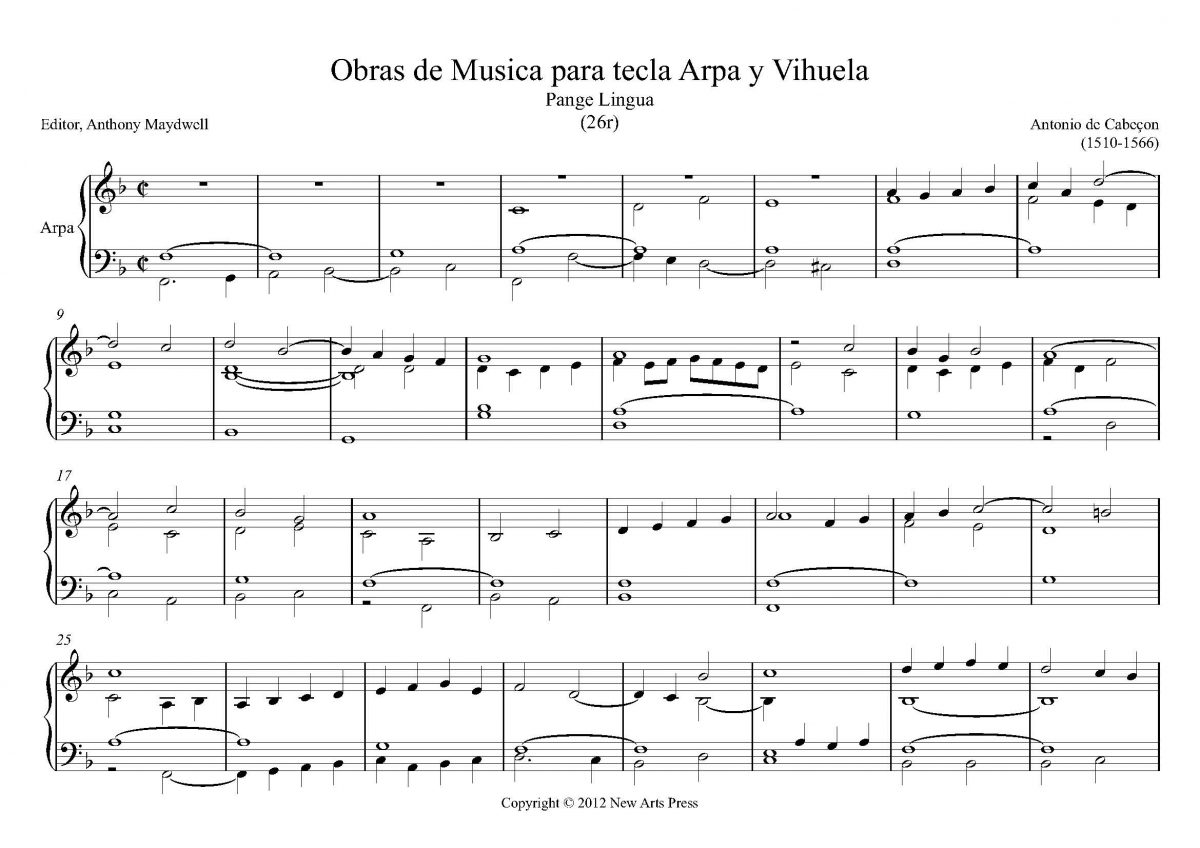 Obras de Musica para tecla Arpa y Vihuela

Pange Lingua

(26r)

Editor, Anthony Maydwell

Antonio de Cabeçon
(1510-1566)

Arpa

9

17

25

Copyright © 2012 New Arts Press